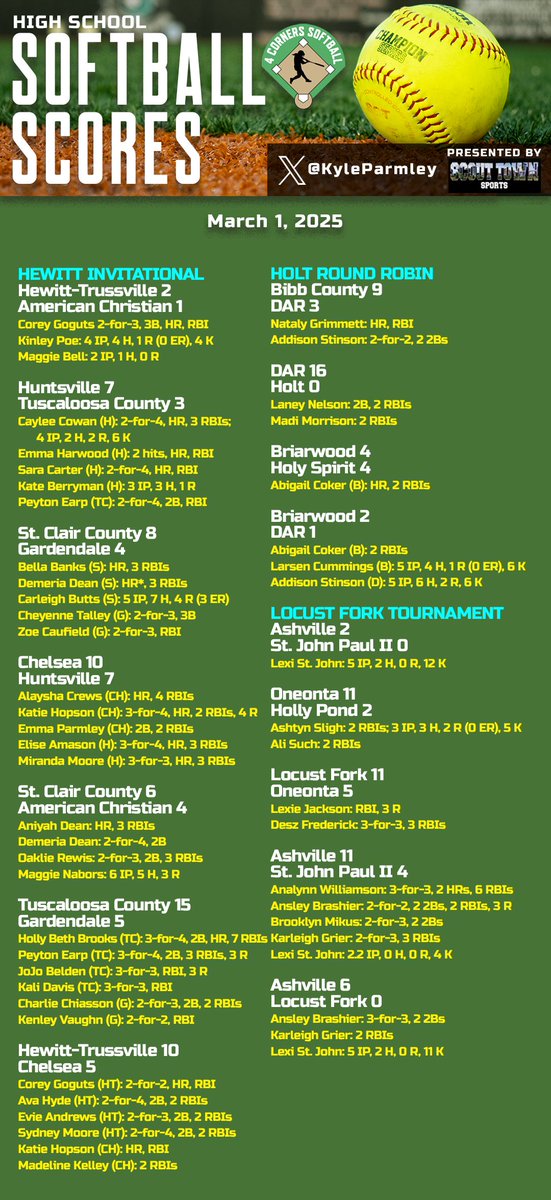 HIGH SCHOOL
SOFTBALL SCORES

4 CORNERS SOFTBALL

CHAMPION

@KyleParmley

PRESENTED BY
SCOUT TOWN SPORTS

March 1, 2025

HEWITT INVITATIONAL
Hewitt-Trussville 2
American Christian 1
Corey Goguts 2-for-3, 3B, HR, RBI
Kinley Poe: 4 IP, 4 H, 1 R (0 ER), 4 K
Maggie Bell: 2 IP, 1 H, 0 R

Huntsville 7
Tuscaloosa County 3
Caylee Cowan (H): 2-for-4, HR, 3 RBIs; 4 IP, 2 H, 2 R, 6 K
Emma Harwood (H): 2 hits, HR, RBI
Sara Carter (H): 2-for-4, HR, RBI
Kate Berryman (H): 3 IP, 3 H, 1 R
Peyton Earp (TC): 2-for-4, 2B, RBI

St. Clair County 8
Gardendale 4
Bella Banks (S): HR, 3 RBIs
Demeria Dean (S): HR*, 3 RBIs
Carleigh Butts (S): 5 IP, 7 H, 4 R (3 ER)
Cheyenne Talley (G): 2-for-3, 3B
Zoe Caufield (G): 2-for-3, RBI

Chelsea 10
Huntsville 7
Alaysha Crews (CH): HR, 4 RBIs
Katie Hopson (CH): 3-for-4, HR, 2 RBIs, 4 R
Emma Parmley (CH): 2B, 2 RBIs
Elise Amason (H): 3-for-4, HR, 3 RBIs
Miranda Moore (H): 3-for-3, HR, 3 RBIs

St. Clair County 6
American Christian 4
Aniyah Dean: HR, 3 RBIs
Demeria Dean: 2-for-4, 2B
Oaklie Rewis: 2-for-3, 2B, 3 RBIs
Maggie Nabors: 6 IP, 5 H, 3 R

Tuscaloosa County 15
Gardendale 5
Holly Beth Brooks (TC): 3-for-4, 2B, HR, 7 RBIs
Peyton Earp (TC): 3-for-4, 2B, 3 RBIs, 3 R
JoJo Belden (TC): 3-for-3, RBI, 3 R
Kali Davis (TC): 3-for-3, RBI
Charlie Chiasson (G): 2-for-3, 2B, 2 RBIs
Kenley Vaughn (G): 2-for-2, RBI

Hewitt-Trussville 10
Chelsea 5
Corey Goguts (HT): 2-for-2, HR, RBI
Ava Hyde (HT): 2-for-4, 2B, 2 RBIs
Evie Andrews (HT): 2-for-3, 2B, 2 RBIs
Sydney Moore (HT): 2-for-4, 2B, 2 RBIs
Katie Hopson (CH): HR, RBI
Madeline Kelley (CH): 2 RBIs

HOLT ROUND ROBIN
Bibb County 9
DAR 3
Nataly Grimmett: HR, RBI
Addison Stinson: 2-for-2, 2 2Bs

DAR 16
Holt 0
Laney Nelson: 2B, 2 RBIs
Madi Morrison: 2 RBIs

Briarwood 4
Holy Spirit 4
Abigail Coker (B): HR, 2 RBIs

Briarwood 2
DAR 1
Abigail Coker (B): 2 RBIs
Larsen Cummings (B): 5 IP, 4 H, 1 R (0 ER), 6 K
Addison Stinson (D): 5 IP, 6 H, 2 R, 6 K

LOCUST FORK TOURNAMENT
Ashville 2
St. John Paul II 0
Lexi St. John: 5 IP, 2 H, 0 R, 12 K

Oneonta 11
Holly Pond 2
Ashtyn Sligh: 2 RBIs; 3 IP, 3 H, 2 R (0 ER), 5 K
Ali Such: 2 RBIs

Locust Fork 11
Oneonta 5
Lexie Jackson: RBI, 3 R
Desz Frederick: 3-for-3, 3 RBIs

Ashville 11
St. John Paul II 4
Analynn Williamson: 3-for-3, 2 HRs, 6 RBIs
Ansley Brashier: 2-for-2, 2 2Bs, 2 RBIs, 3 R
Brooklyn Mikus: 2-for-3, 2 2Bs
Karleigh Grier: 2-for-3, 3 RBIs
Lexi St. John: 2.2 IP, 0 H, 0 R, 4 K

Ashville 6
Locust Fork 0
Ansley Brashier: 3-for-3, 2 2Bs
Karleigh Grier: 2 RBIs
Lexi St. John: 5 IP, 2 H, 0 R, 11 K